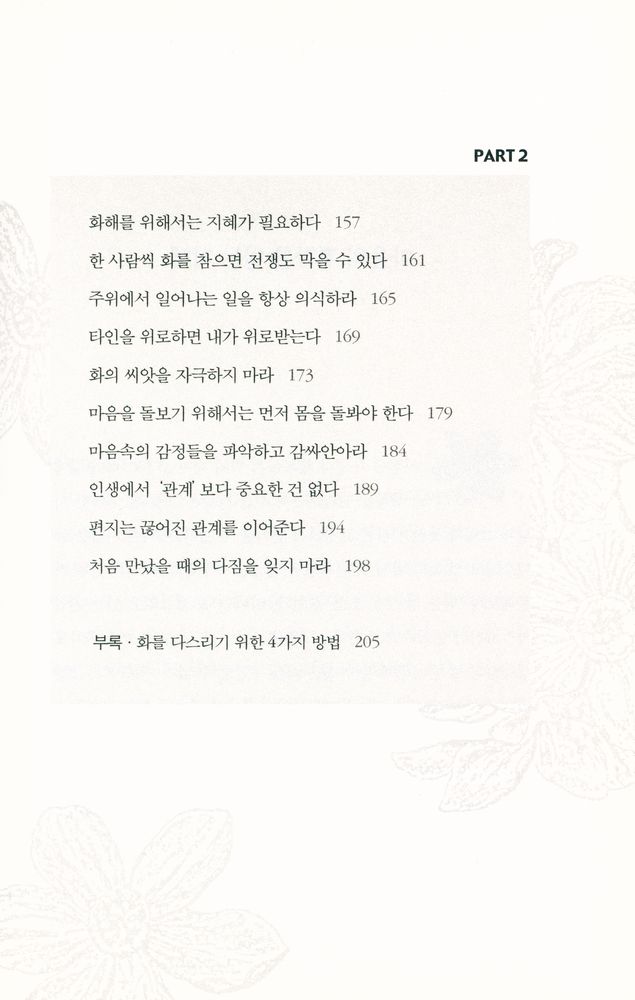 PART 2

화해를 위해서는 지혜가 필요하다 157

한 사람씩 화를 참으면 전쟁도 막을 수 있다 161

주위에서 일어나는 일을 항상 의식하라 165

타인을 위로하면 내가 위로받는다 169

화의 씨앗을 자극하지 마라 173

마음을 돌보기 위해서는 먼저 몸을 돌봐야 한다 179

마음속의 감정들을 파악하고 감싸안아라 184

인생에서 '관계' 보다 중요한 건 없다 189

편지는 끊어진 관계를 이어준다 194

처음 만났을 때의 다짐을 잊지 마라 198

부록 · 화를 다스리기 위한 4가지 방법 205